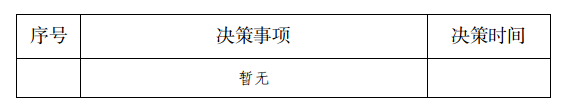 | 序号 | 决策事项 | 决策时间 |
|---|---|---|
| | 暂无 | |